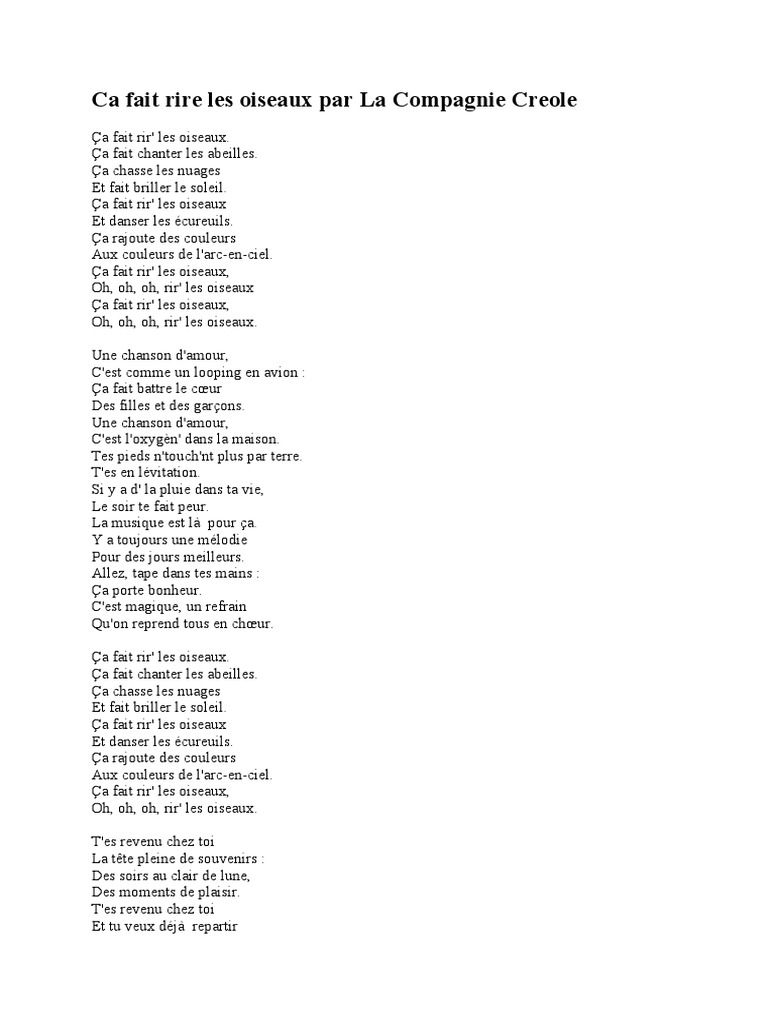 Ca fait rire les oiseaux par La Compagnie Creole

Ça fait rir' les oiseaux.
Ça fait chanter les abeilles.
Ça chasse les nuages
Et fait briller le soleil.
Ça fait rir' les oiseaux
Et danser les écureuils.
Ça rajoute des couleurs
Aux couleurs de l'arc-en-ciel.
Ça fait rir' les oiseaux,
Oh, oh, oh, rir' les oiseaux
Ça fait rir' les oiseaux,
Oh, oh, oh, rir' les oiseaux.

Une chanson d'amour,
C'est comme un looping en avion :
Ça fait battre le cœur
Des filles et des garçons.
Une chanson d'amour,
C'est l'oxygèn' dans la maison.
Tes pieds n'touch'nt plus par terre.
T'es en lévitation.
Si y a d' la pluie dans ta vie,
Le soir te fait peur.
La musique est là pour ça.
Y a toujours une mélodie
Pour des jours meilleurs.
Allez, tape dans tes mains :
Ça porte bonheur.
C'est magique, un refrain
Qu'on reprend tous en chœur.

Ça fait rir' les oiseaux.
Ça fait chanter les abeilles.
Ça chasse les nuages
Et fait briller le soleil.
Ça fait rir' les oiseaux
Et danser les écureuils.
Ça rajoute des couleurs
Aux couleurs de l'arc-en-ciel.
Ça fait rir' les oiseaux,
Oh, oh, oh, rir' les oiseaux.

T'es revenu chez toi
La tête pleine de souvenirs :
Des soirs au clair de lune,
Des moments de plaisir.
T'es revenu chez toi
Et tu veux déjà repartir